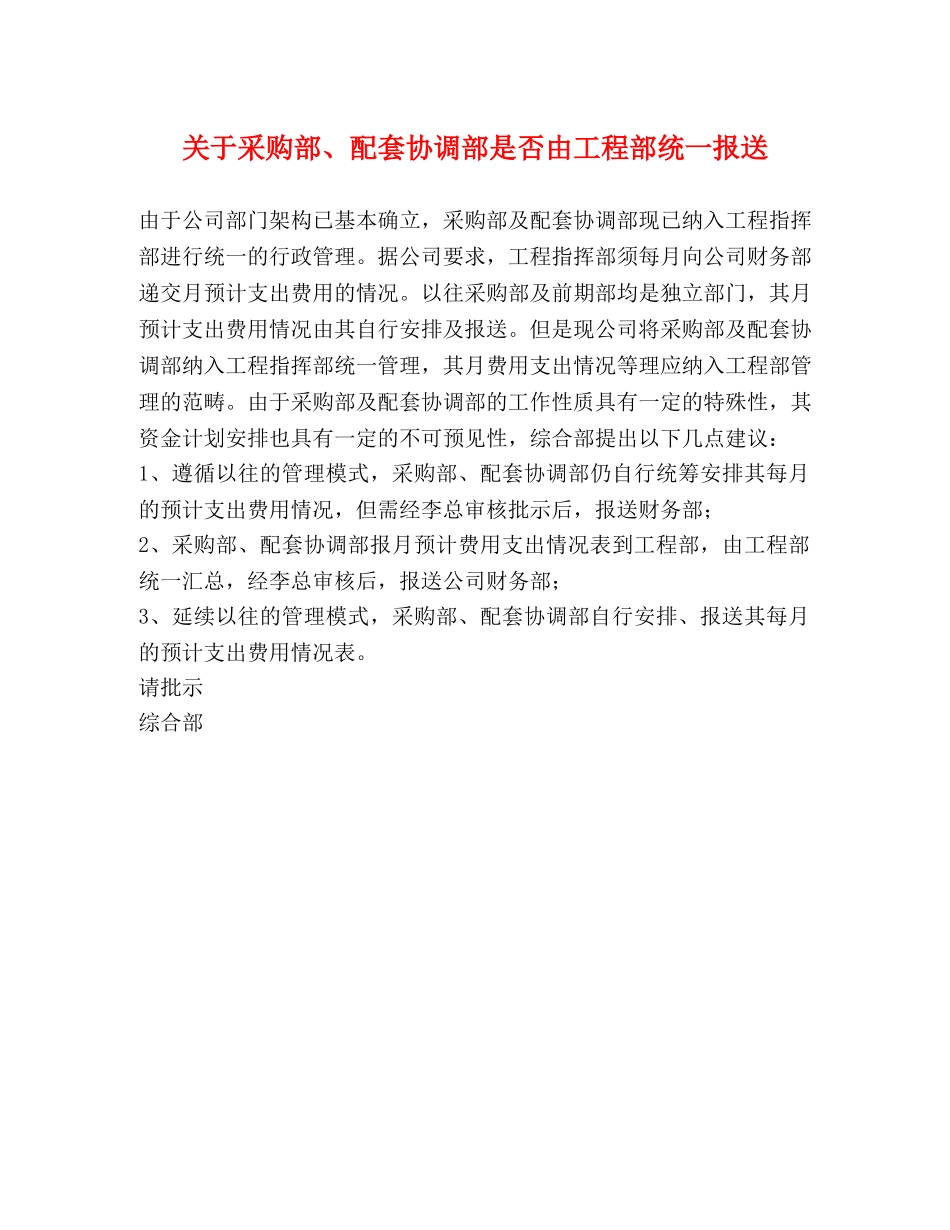 关于采购部、配套协调部是否由工程部统一报送

由于公司部门架构已基本确立，采购部及配套协调部现已纳入工程指挥部进行统一的行政管理。据公司要求，工程指挥部须每月向公司财务部递交月预计支出费用的情况。以往采购部及前期部均是独立部门，其月预计支出费用情况由其自行安排及报送。但是现公司将采购部及配套协调部纳入工程指挥部统一管理，其月费用支出情况等理应纳入工程部管理的范畴。由于采购部及配套协调部的工作性质具有一定的特殊性，其资金计划安排也具有一定的不可预见性，综合部提出以下几点建议：
1、遵循以往的管理模式，采购部、配套协调部仍自行统筹安排其每月的预计支出费用情况，但需经李总审核批示后，报送财务部；
2、采购部、配套协调部报月预计费用支出情况表到工程部，由工程部统一汇总，经李总审核后，报送公司财务部；
3、延续以往的管理模式，采购部、配套协调部自行安排、报送其每月的预计支出费用情况表。
请批示
综合部